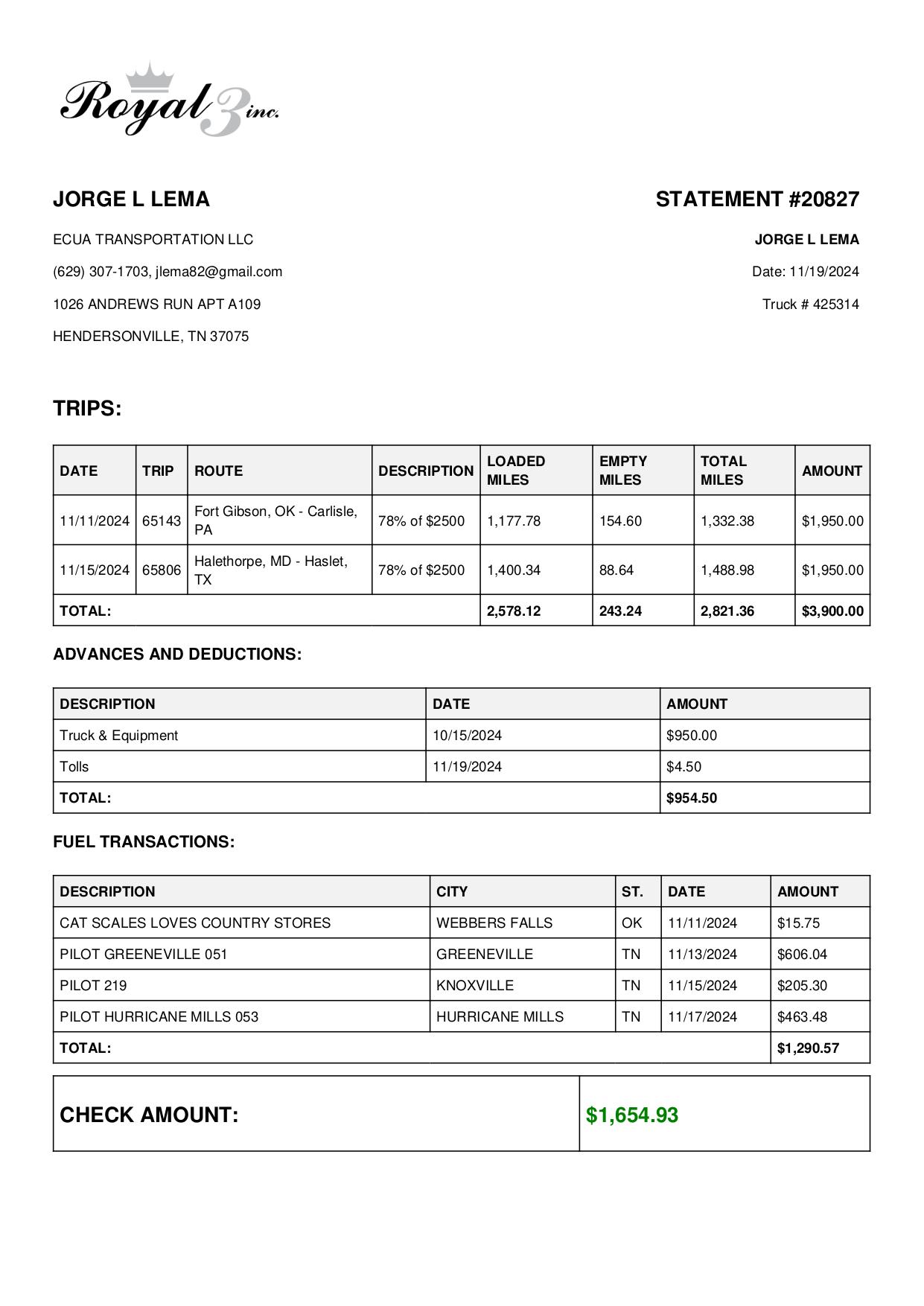 Royal 3 inc.

JORGE L LEMA

ECUA TRANSPORTATION LLC

(629) 307-1703, jlema82@gmail.com

1026 ANDREWS RUN APT A109

HENDERSONVILLE, TN 37075

STATEMENT #20827

JORGE L LEMA

Date: 11/19/2024

Truck # 425314

TRIPS:

| DATE | TRIP | ROUTE | DESCRIPTION | LOADED MILES | EMPTY MILES | TOTAL MILES | AMOUNT |
|---|---|---|---|---|---|---|---|
| 11/11/2024 | 65143 | Fort Gibson, OK - Carlisle, PA | 78% of $2500 | 1,177.78 | 154.60 | 1,332.38 | $1,950.00 |
| 11/15/2024 | 65806 | Halethorpe, MD - Haslet, TX | 78% of $2500 | 1,400.34 | 88.64 | 1,488.98 | $1,950.00 |
| TOTAL: | | | | 2,578.12 | 243.24 | 2,821.36 | $3,900.00 |

ADVANCES AND DEDUCTIONS:

| DESCRIPTION | DATE | AMOUNT |
|---|---|---|
| Truck & Equipment | 10/15/2024 | $950.00 |
| Tolls | 11/19/2024 | $4.50 |
| TOTAL: | | $954.50 |

FUEL TRANSACTIONS:

| DESCRIPTION | CITY | ST. | DATE | AMOUNT |
|---|---|---|---|---|
| CAT SCALES LOVES COUNTRY STORES | WEBBERS FALLS | OK | 11/11/2024 | $15.75 |
| PILOT GREENEVILLE 051 | GREENEVILLE | TN | 11/13/2024 | $606.04 |
| PILOT 219 | KNOXVILLE | TN | 11/15/2024 | $205.30 |
| PILOT HURRICANE MILLS 053 | HURRICANE MILLS | TN | 11/17/2024 | $463.48 |
| TOTAL: | | | | $1,290.57 |

| CHECK AMOUNT: | $1,654.93 |
|---|---|